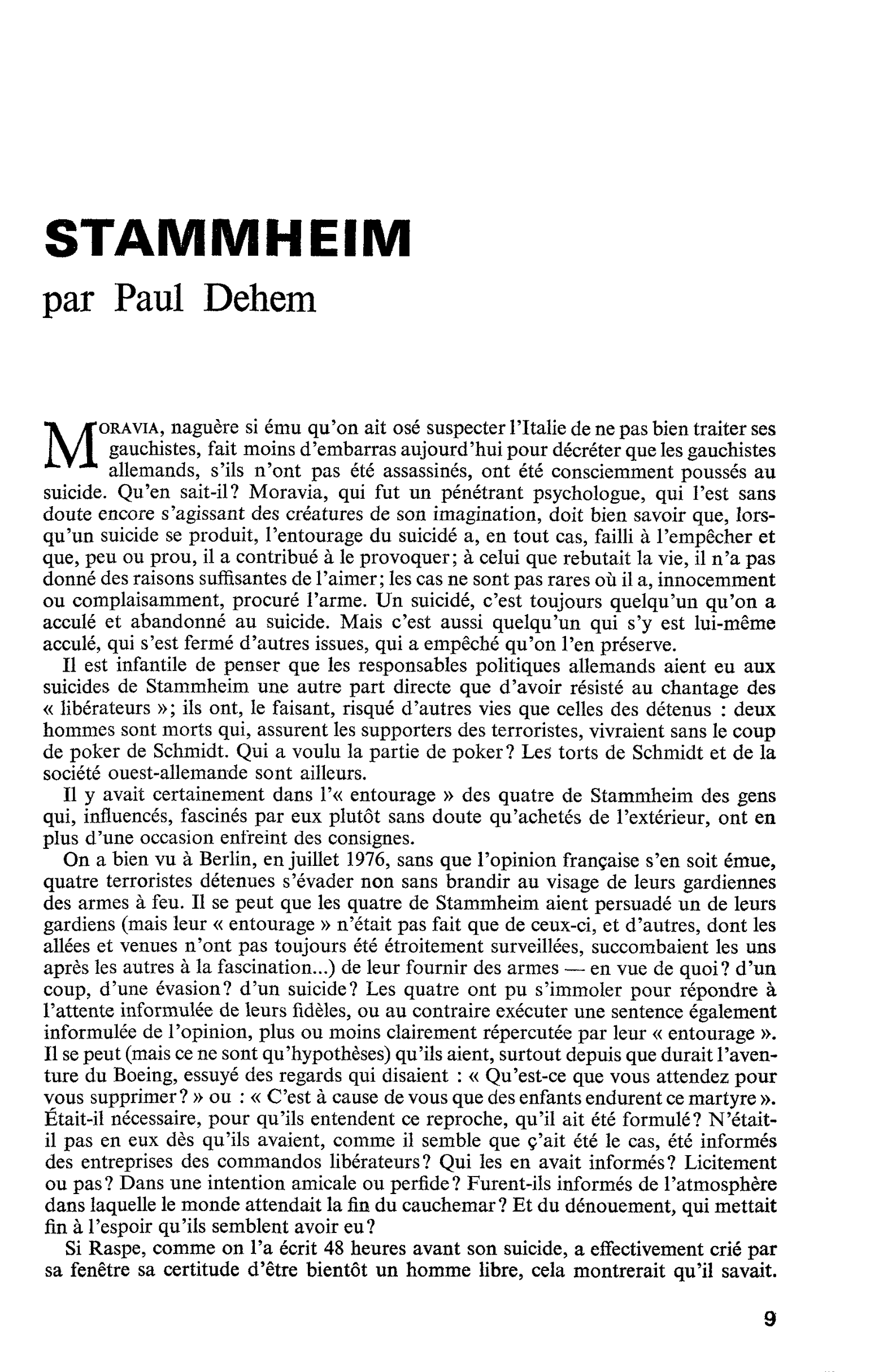 STAMMHEIM
par Paul Dehem

MORAVIA, naguère si ému qu'on ait osé suspecter l'Italie de ne pas bien traiter ses gauchistes, fait moins d'embarras aujourd'hui pour décréter que les gauchistes allemands, s'ils n'ont pas été assassinés, ont été consciemment poussés au suicide. Qu'en sait-il? Moravia, qui fut un pénétrant psychologue, qui l'est sans doute encore s'agissant des créatures de son imagination, doit bien savoir que, lorsqu'un suicide se produit, l'entourage du suicidé a, en tout cas, failli à l'empêcher et que, peu ou prou, il a contribué à le provoquer; à celui que rebutait la vie, il n'a pas donné des raisons suffisantes de l'aimer; les cas ne sont pas rares où il a, innocemment ou complaisamment, procuré l'arme. Un suicidé, c'est toujours quelqu'un qu'on a acculé et abandonné au suicide. Mais c'est aussi quelqu'un qui s'y est lui-même acculé, qui s'est fermé d'autres issues, qui a empêché qu'on l'en préserve.

Il est infantile de penser que les responsables politiques allemands aient eu aux suicides de Stammheim une autre part directe que d'avoir résisté au chantage des « libérateurs »; ils ont, le faisant, risqué d'autres vies que celles des détenus : deux hommes sont morts qui, assurent les supporters des terroristes, vivraient sans le coup de poker de Schmidt. Qui a voulu la partie de poker? Les torts de Schmidt et de la société ouest-allemande sont ailleurs.

Il y avait certainement dans l'« entourage » des quatre de Stammheim des gens qui, influencés, fascinés par eux plutôt sans doute qu'achetés de l'extérieur, ont en plus d'une occasion enfreint des consignes.

On a bien vu à Berlin, en juillet 1976, sans que l'opinion française s'en soit émue, quatre terroristes détenues s'évader non sans brandir au visage de leurs gardiennes des armes à feu. Il se peut que les quatre de Stammheim aient persuadé un de leurs gardiens (mais leur « entourage » n'était pas fait que de ceux-ci, et d'autres, dont les allées et venues n'ont pas toujours été étroitement surveillées, succombaient les uns après les autres à la fascination...) de leur fournir des armes — en vue de quoi? d'un coup, d'une évasion? d'un suicide? Les quatre ont pu s'immoler pour répondre à l'attente informulée de leurs fidèles, ou au contraire exécuter une sentence également informulée de l'opinion, plus ou moins clairement répercutée par leur « entourage ». Il se peut (mais ce ne sont qu'hypothèses) qu'ils aient, surtout depuis que durait l'aventure du Boeing, essuyé des regards qui disaient : « Qu'est-ce que vous attendez pour vous supprimer? » ou : « C'est à cause de vous que des enfants endurent ce martyre ». Était-il nécessaire, pour qu'ils entendent ce reproche, qu'il ait été formulé? N'était-il pas en eux dès qu'ils avaient, comme il semble que ç'ait été le cas, été informés des entreprises des commandos libérateurs? Qui les en avait informés? Licitement ou pas? Dans une intention amicale ou perfide? Furent-ils informés de l'atmosphère dans laquelle le monde attendait la fin du cauchemar? Et du dénouement, qui mettait fin à l'espoir qu'ils semblent avoir eu?

Si Raspe, comme on l'a écrit 48 heures avant son suicide, a effectivement crié par sa fenêtre sa certitude d'être bientôt un homme libre, cela montrerait qu'il savait.

9